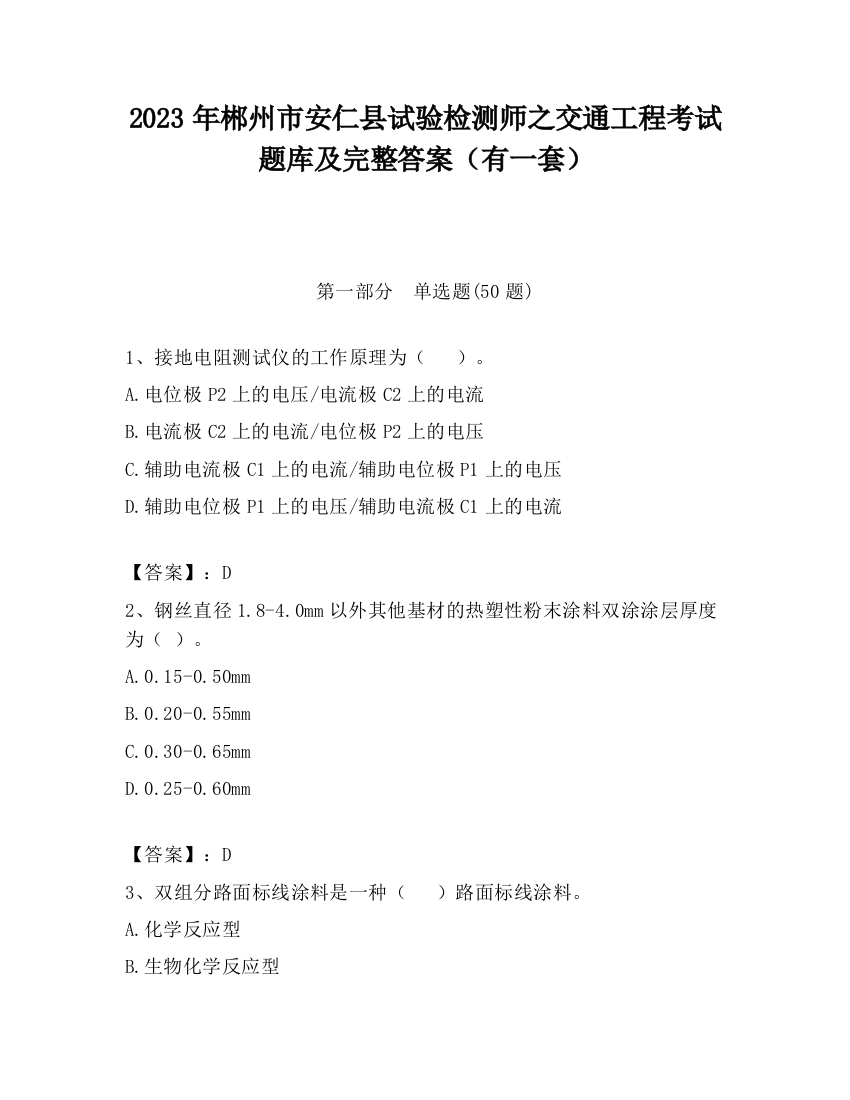 2023 年郴州市安仁县试验检测师之交通工程考试题库及完整答案（有一套）

第一部分　单选题(50 题)

1、接地电阻测试仪的工作原理为（　　）。

A.电位极 P2 上的电压/电流极 C2 上的电流

B.电流极 C2 上的电流/电位极 P2 上的电压

C.辅助电流极 C1 上的电流/辅助电位极 P1 上的电压

D.辅助电位极 P1 上的电压/辅助电流极 C1 上的电流

【答案】：D

2、钢丝直径 1.8-4.0mm 以外其他基材的热塑性粉末涂料双涂涂层厚度为（ ）。

A.0.15-0.50mm

B.0.20-0.55mm

C.0.30-0.65mm

D.0.25-0.60mm

【答案】：D

3、双组分路面标线涂料是一种（　　）路面标线涂料。

A.化学反应型

B.生物化学反应型